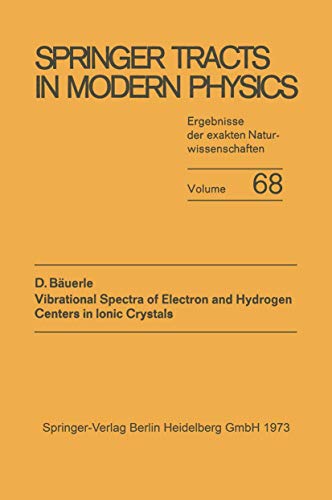 SPRINGER TRACTS IN MODERN PHYSICS

Ergebnisse der exakten Naturwissenschaften

Volume 68

D. Bäuerle
Vibrational Spectra of Electron and Hydrogen Centers in Ionic Crystals

Springer-Verlag Berlin Heidelberg GmbH 1973